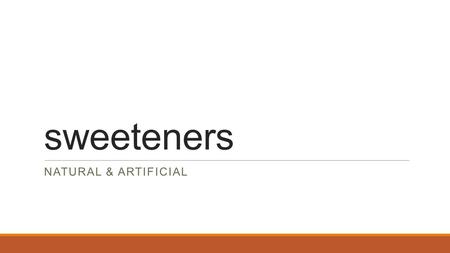 sweeteners

NATURAL & ARTIFICIAL